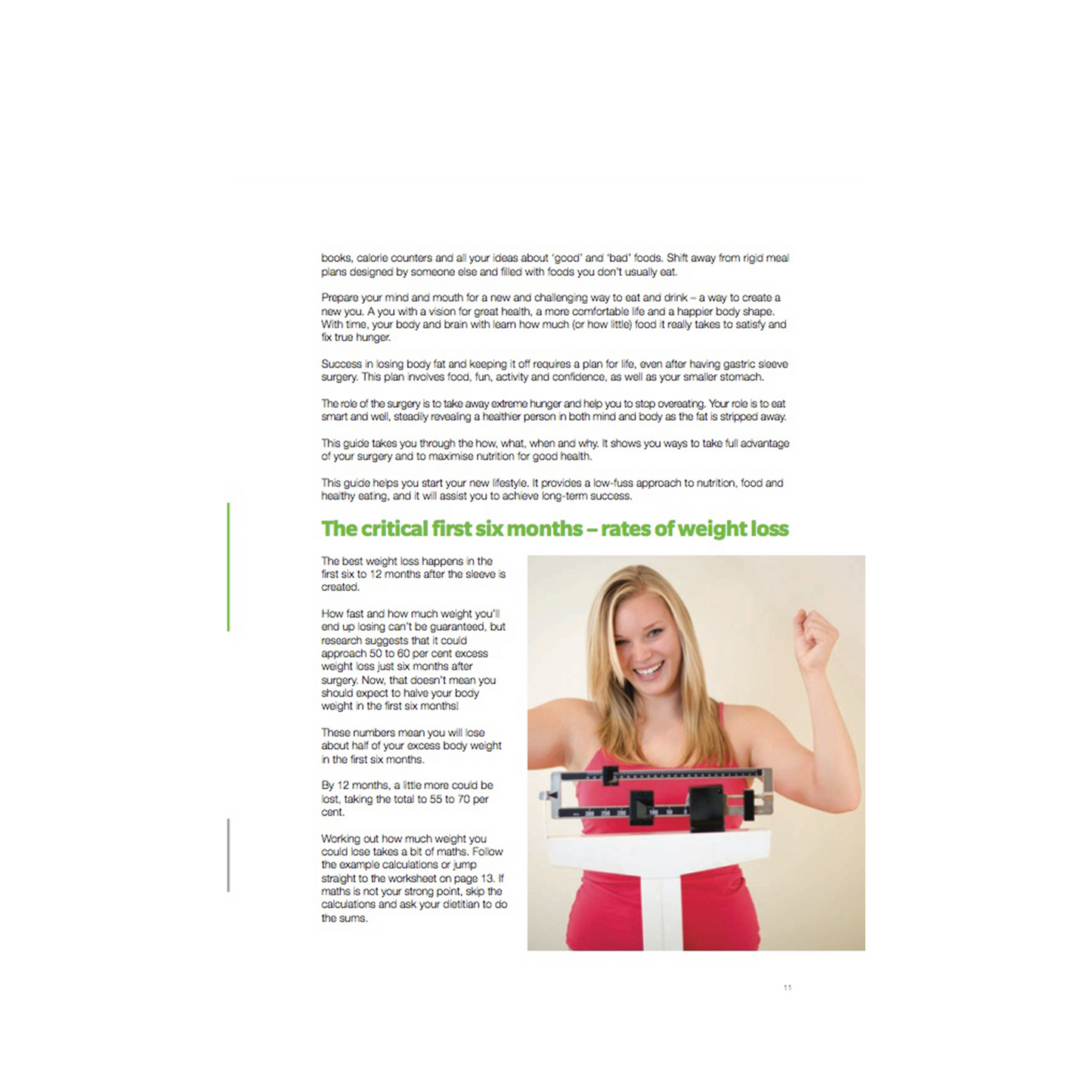 books, calorie counters and all your ideas about 'good' and 'bad' foods. Shift away from rigid meal plans designed by someone else and filled with foods you don't usually eat.

Prepare your mind and mouth for a new and challenging way to eat and drink – a way to create a new you. A you with a vision for great health, a more comfortable life and a happier body shape. With time, your body and brain with learn how much (or how little) food it really takes to satisfy and fix true hunger.

Success in losing body fat and keeping it off requires a plan for life, even after having gastric sleeve surgery. This plan involves food, fun, activity and confidence, as well as your smaller stomach.

The role of the surgery is to take away extreme hunger and help you to stop overeating. Your role is to eat smart and well, steadily revealing a healthier person in both mind and body as the fat is stripped away.

This guide takes you through the how, what, when and why. It shows you ways to take full advantage of your surgery and to maximise nutrition for good health.

This guide helps you start your new lifestyle. It provides a low-fuss approach to nutrition, food and healthy eating, and it will assist you to achieve long-term success.

The critical first six months – rates of weight loss

The best weight loss happens in the first six to 12 months after the sleeve is created.

How fast and how much weight you'll end up losing can't be guaranteed, but research suggests that it could approach 50 to 60 per cent excess weight loss just six months after surgery. Now, that doesn't mean you should expect to halve your body weight in the first six months!

These numbers mean you will lose about half of your excess body weight in the first six months.

By 12 months, a little more could be lost, taking the total to 55 to 70 per cent.

Working out how much weight you could lose takes a bit of maths. Follow the example calculations or jump straight to the worksheet on page 13. If maths is not your strong point, skip the calculations and ask your dietitian to do the sums.

11